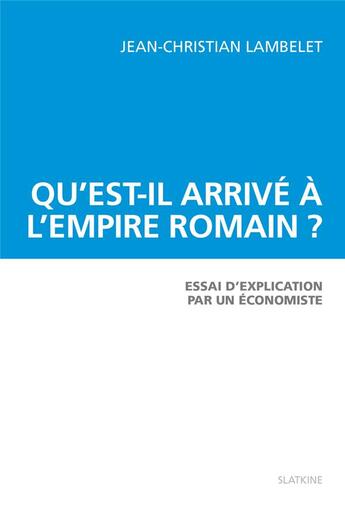 JEAN-CHRISTIAN LAMBELET

QU'EST-IL ARRIVÉ À L'EMPIRE ROMAIN ?

ESSAI D'EXPLICATION PAR UN ÉCONOMISTE

SLATKINE